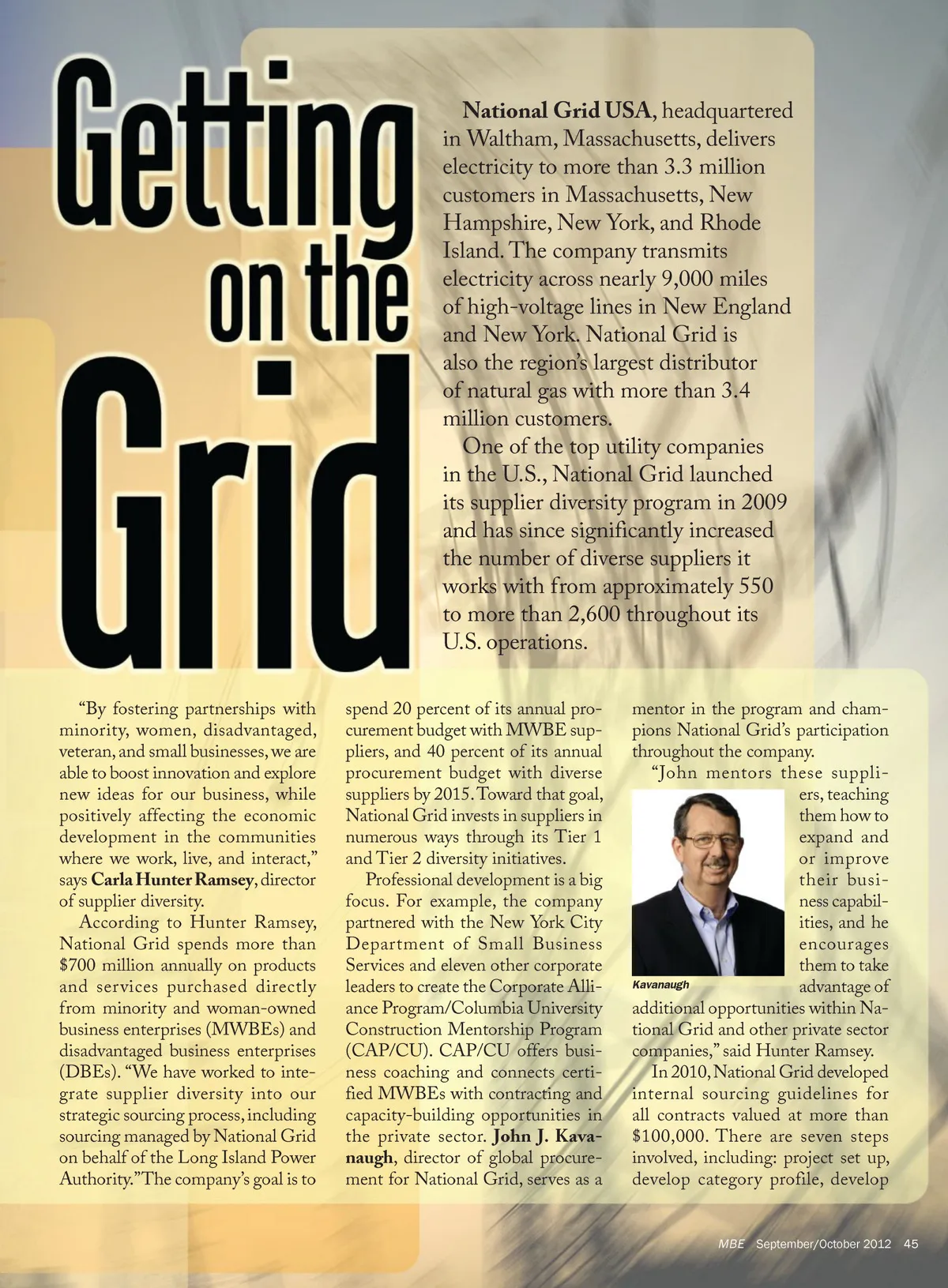 Getting on the Grid

National Grid USA, headquartered in Waltham, Massachusetts, delivers electricity to more than 3.3 million customers in Massachusetts, New Hampshire, New York, and Rhode Island. The company transmits electricity across nearly 9,000 miles of high-voltage lines in New England and New York. National Grid is also the region's largest distributor of natural gas with more than 3.4 million customers.

One of the top utility companies in the U.S., National Grid launched its supplier diversity program in 2009 and has since significantly increased the number of diverse suppliers it works with from approximately 550 to more than 2,600 throughout its U.S. operations.

"By fostering partnerships with minority, women, disadvantaged, veteran, and small businesses, we are able to boost innovation and explore new ideas for our business, while positively affecting the economic development in the communities where we work, live, and interact," says Carla Hunter Ramsey, director of supplier diversity.

According to Hunter Ramsey, National Grid spends more than $700 million annually on products and services purchased directly from minority and woman-owned business enterprises (MWBEs) and disadvantaged business enterprises (DBEs). "We have worked to integrate supplier diversity into our strategic sourcing process, including sourcing managed by National Grid on behalf of the Long Island Power Authority." The company's goal is to spend 20 percent of its annual procurement budget with MWBE suppliers, and 40 percent of its annual procurement budget with diverse suppliers by 2015. Toward that goal, National Grid invests in suppliers in numerous ways through its Tier 1 and Tier 2 diversity initiatives.

Professional development is a big focus. For example, the company partnered with the New York City Department of Small Business Services and eleven other corporate leaders to create the Corporate Alliance Program/Columbia University Construction Mentorship Program (CAP/CU). CAP/CU offers business coaching and connects certified MWBEs with contracting and capacity-building opportunities in the private sector. John J. Kavanaugh, director of global procurement for National Grid, serves as a mentor in the program and champions National Grid's participation throughout the company.

"John mentors these suppliers, teaching them how to expand and or improve their business capabilities, and he encourages them to take advantage of additional opportunities within National Grid and other private sector companies," said Hunter Ramsey.

Kavanaugh

In 2010, National Grid developed internal sourcing guidelines for all contracts valued at more than $100,000. There are seven steps involved, including: project set up, develop category profile, develop

MBE September/October 2012 45